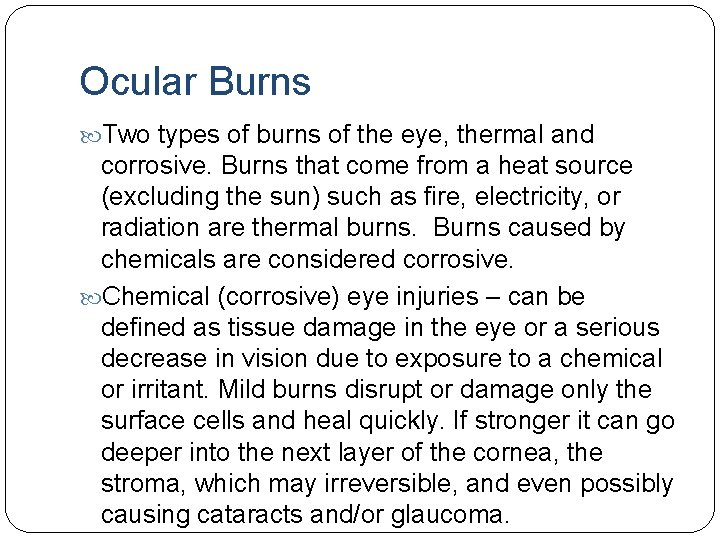 Ocular Burns

Two types of burns of the eye, thermal and corrosive. Burns that come from a heat source (excluding the sun) such as fire, electricity, or radiation are thermal burns. Burns caused by chemicals are considered corrosive.

Chemical (corrosive) eye injuries – can be defined as tissue damage in the eye or a serious decrease in vision due to exposure to a chemical or irritant. Mild burns disrupt or damage only the surface cells and heal quickly. If stronger it can go deeper into the next layer of the cornea, the stroma, which may irreversible, and even possibly causing cataracts and/or glaucoma.